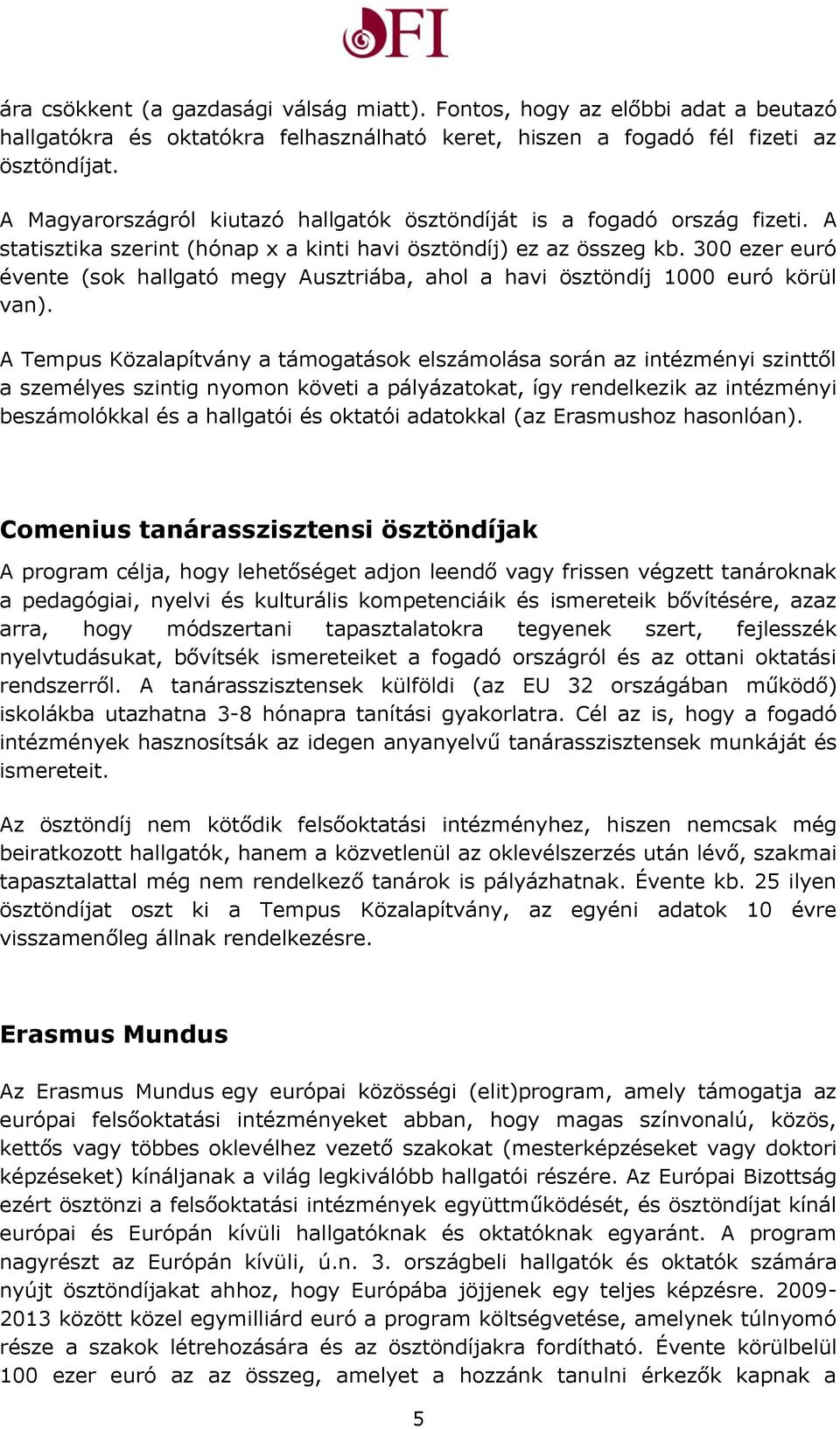 OFI

ára csökkent (a gazdasági válság miatt). Fontos, hogy az előbbi adat a beutazó hallgatókra és oktatókra felhasználható keret, hiszen a fogadó fél fizeti az ösztöndíjat.

A Magyarországról kiutazó hallgatók ösztöndíját is a fogadó ország fizeti. A statisztika szerint (hónap x a kinti havi ösztöndíj) ez az összeg kb. 300 ezer euró évente (sok hallgató megy Ausztriába, ahol a havi ösztöndíj 1000 euró körül van).

A Tempus Közalapítvány a támogatások elszámolása során az intézményi szinttől a személyes szintig nyomon követi a pályázatokat, így rendelkezik az intézményi beszámolókkal és a hallgatói és oktatói adatokkal (az Erasmushoz hasonlóan).

Comenius tanárasszisztensi ösztöndíjak

A program célja, hogy lehetőséget adjon leendő vagy frissen végzett tanároknak a pedagógiai, nyelvi és kulturális kompetenciáik és ismereteik bővítésére, azaz arra, hogy módszertani tapasztalatokra tegyenek szert, fejlesszék nyelvtudásukat, bővítsék ismereteiket a fogadó országról és az ottani oktatási rendszerről. A tanárasszisztensek külföldi (az EU 32 országában működő) iskolákba utazhatna 3-8 hónapra tanítási gyakorlatra. Cél az is, hogy a fogadó intézmények hasznosítsák az idegen anyanyelvű tanárasszisztensek munkáját és ismereteit.

Az ösztöndíj nem kötődik felsőoktatási intézményhez, hiszen nemcsak még beiratkozott hallgatók, hanem a közvetlenül az oklevélszerzés után lévő, szakmai tapasztalattal még nem rendelkező tanárok is pályázhatnak. Évente kb. 25 ilyen ösztöndíjat oszt ki a Tempus Közalapítvány, az egyéni adatok 10 évre visszamenőleg állnak rendelkezésre.

Erasmus Mundus

Az Erasmus Mundus egy európai közösségi (elit)program, amely támogatja az európai felsőoktatási intézményeket abban, hogy magas színvonalú, közös, kettős vagy többes oklevélhez vezető szakokat (mesterképzéseket vagy doktori képzéseket) kínáljanak a világ legkiválóbb hallgatói részére. Az Európai Bizottság ezért ösztönzi a felsőoktatási intézmények együttműködését, és ösztöndíjat kínál európai és Európán kívüli hallgatóknak és oktatóknak egyaránt. A program nagyrészt az Európán kívüli, ú.n. 3. országbeli hallgatók és oktatók számára nyújt ösztöndíjakat ahhoz, hogy Európába jöjjenek egy teljes képzésre. 2009-2013 között közel egymilliárd euró a program költségvetése, amelynek túlnyomó része a szakok létrehozására és az ösztöndíjakra fordítható. Évente körülbelül 100 ezer euró az az összeg, amelyet a hozzánk tanulni érkezők kapnak a

5